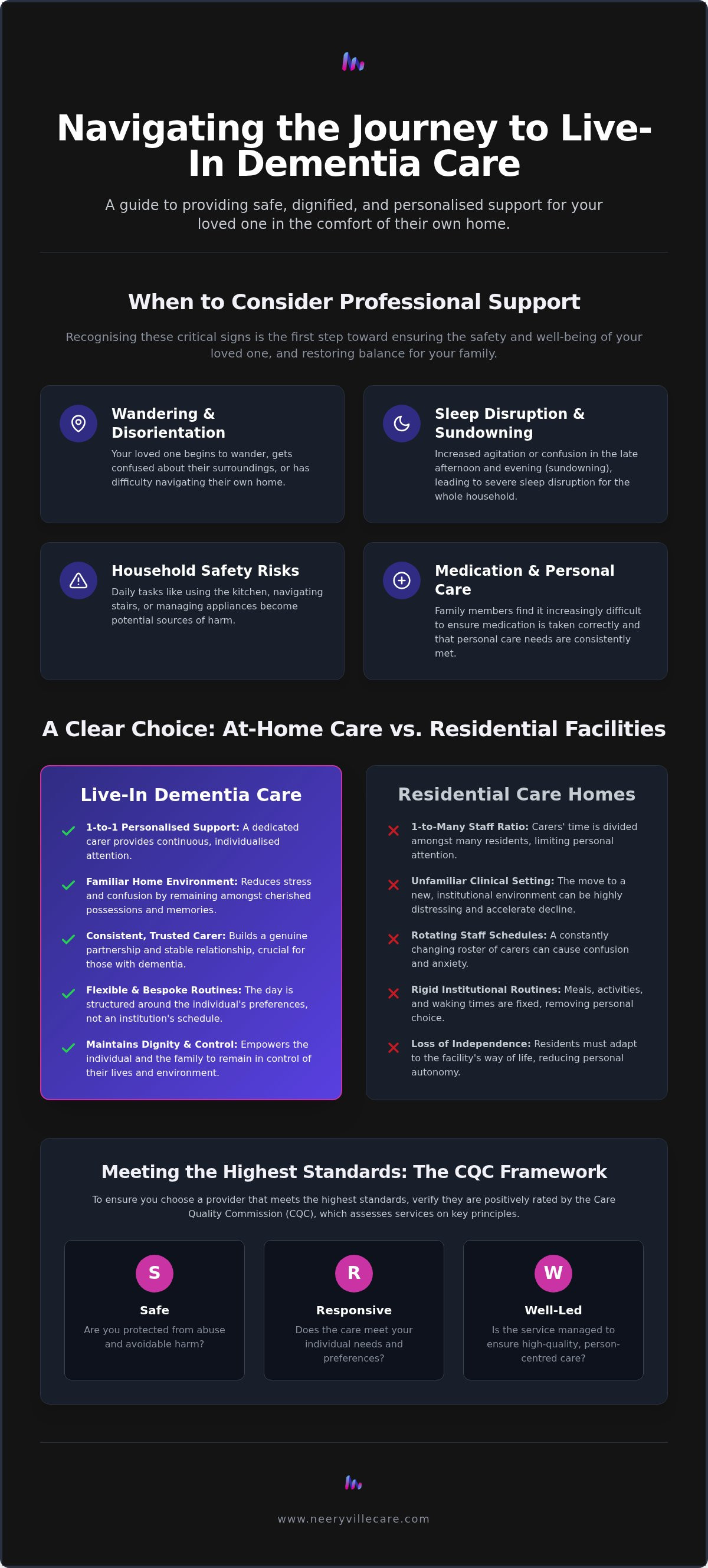 Navigating the Journey to Live-In Dementia Care

A guide to providing safe, dignified, and personalised support for your loved one in the comfort of their own home.

When to Consider Professional Support

Recognising these critical signs is the first step toward ensuring the safety and well-being of your loved one, and restoring balance for your family.

Wandering & Disorientation
Your loved one begins to wander, gets confused about their surroundings, or has difficulty navigating their own home.

Sleep Disruption & Sundowning
Increased agitation or confusion in the late afternoon and evening (sundowning), leading to severe sleep disruption for the whole household.

Household Safety Risks
Daily tasks like using the kitchen, navigating stairs, or managing appliances become potential sources of harm.

Medication & Personal Care
Family members find it increasingly difficult to ensure medication is taken correctly and that personal care needs are consistently met.

A Clear Choice: At-Home Care vs. Residential Facilities

Live-In Dementia Care

1-to-1 Personalised Support: A dedicated carer provides continuous, individualised attention.

Familiar Home Environment: Reduces stress and confusion by remaining amongst cherished possessions and memories.

Consistent, Trusted Carer: Builds a genuine partnership and stable relationship, crucial for those with dementia.

Flexible & Bespoke Routines: The day is structured around the individual's preferences, not an institution's schedule.

Maintains Dignity & Control: Empowers the individual and the family to remain in control of their lives and environment.

Residential Care Homes

1-to-Many Staff Ratio: Carers' time is divided amongst many residents, limiting personal attention.

Unfamiliar Clinical Setting: The move to a new, institutional environment can be highly distressing and accelerate decline.

Rotating Staff Schedules: A constantly changing roster of carers can cause confusion and anxiety.

Rigid Institutional Routines: Meals, activities, and waking times are fixed, removing personal choice.

Loss of Independence: Residents must adapt to the facility's way of life, reducing personal autonomy.

Meeting the Highest Standards: The CQC Framework

To ensure you choose a provider that meets the highest standards, verify they are positively rated by the Care Quality Commission (CQC), which assesses services on key principles.

S
Safe
Are you protected from abuse and avoidable harm?

R
Responsive
Does the care meet your individual needs and preferences?

W
Well-Led
Is the service managed to ensure high-quality, person-centred care?

www.neeryvillecare.com